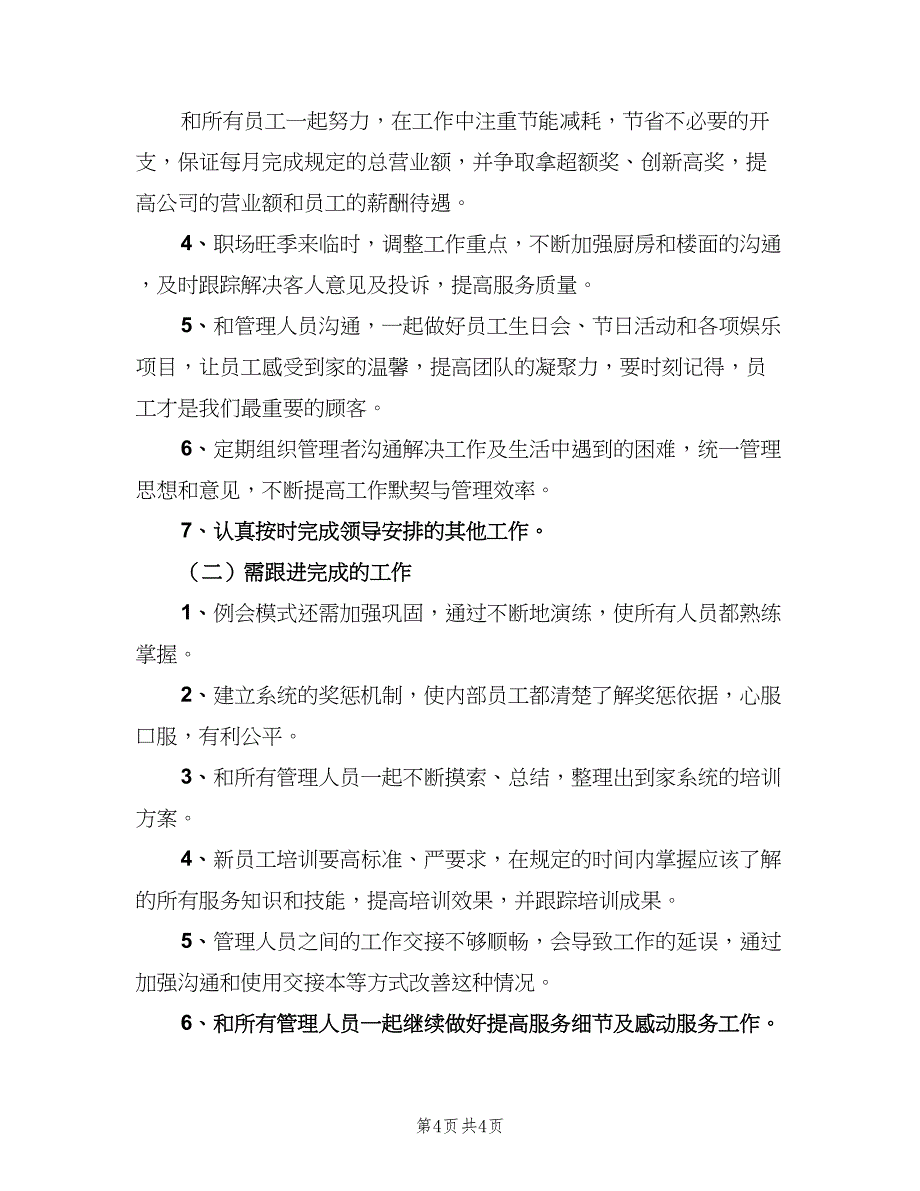 和所有员工一起努力，在工作中注重节能减耗，节省不必要的开支，保证每月完成规定的总营业额，并争取拿超额奖、创新高奖，提高公司的营业额和员工的薪酬待遇。

4、职场旺季来临时，调整工作重点，不断加强厨房和楼面的沟通，及时跟踪解决客人意见及投诉，提高服务质量。

5、和管理人员沟通，一起做好员工生日会、节日活动和各项娱乐项目，让员工感受到家的温馨，提高团队的凝聚力，要时刻记得，员工才是我们最重要的顾客。

6、定期组织管理者沟通解决工作及生活中遇到的困难，统一管理思想和意见，不断提高工作默契与管理效率。

7、认真按时完成领导安排的其他工作。

（二）需跟进完成的工作

1、例会模式还需加强巩固，通过不断地演练，使所有人员都熟练掌握。

2、建立系统的奖惩机制，使内部员工都清楚了解奖惩依据，心服口服，有利公平。

3、和所有管理人员一起不断摸索、总结，整理出到家系统的培训方案。

4、新员工培训要高标准、严要求，在规定的时间内掌握应该了解的所有服务知识和技能，提高培训效果，并跟踪培训成果。

5、管理人员之间的工作交接不够顺畅，会导致工作的延误，通过加强沟通和使用交接本等方式改善这种情况。

6、和所有管理人员一起继续做好提高服务细节及感动服务工作。

第4页 共4页